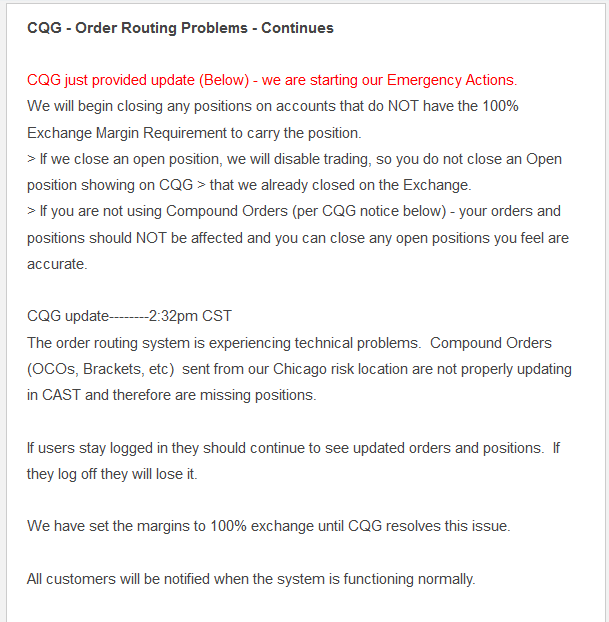 CQG - Order Routing Problems - Continues

CQG just provided update (Below) - we are starting our Emergency Actions.
We will begin closing any positions on accounts that do NOT have the 100% Exchange Margin Requirement to carry the position.
> If we close an open position, we will disable trading, so you do not close an Open position showing on CQG > that we already closed on the Exchange.
> If you are not using Compound Orders (per CQG notice below) - your orders and positions should NOT be affected and you can close any open positions you feel are accurate.

CQG update--------2:32pm CST
The order routing system is experiencing technical problems. Compound Orders (OCOs, Brackets, etc) sent from our Chicago risk location are not properly updating in CAST and therefore are missing positions.

If users stay logged in they should continue to see updated orders and positions. If they log off they will lose it.

We have set the margins to 100% exchange until CQG resolves this issue.

All customers will be notified when the system is functioning normally.